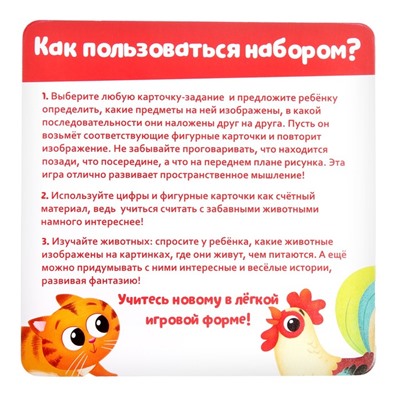 Как пользоваться набором?

1. Выберите любую карточку-задание и предложите ребёнку определить, какие предметы на ней изображены, в какой последовательности они наложены друг на друга. Пусть он возьмёт соответствующие фигурные карточки и повторит изображение. Не забывайте проговаривать, что находится позади, что посередине, а что на переднем плане рисунка. Эта игра отлично развивает пространственное мышление!

2. Используйте цифры и фигурные карточки как счётный материал, ведь учиться считать с забавными животными намного интереснее!

3. Изучайте животных: спросите у ребёнка, какие животные изображены на картинках, где они живут, чем питаются. А ещё можно придумывать с ними интересные и весёлые истории, развивая фантазию!

Учитесь новому в лёгкой игровой форме!